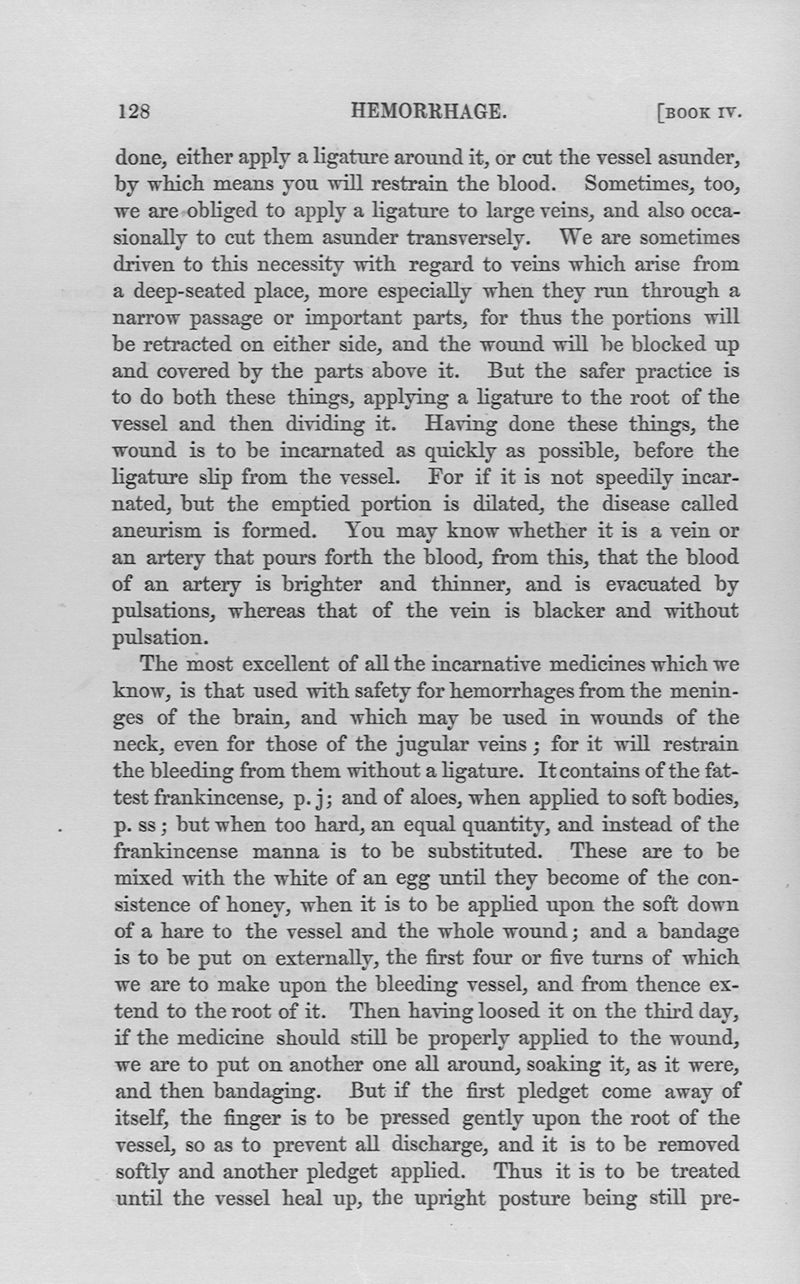 128 HEMORRHAGE. [BOOK IV.

done, either apply a ligature around it, or cut the vessel asunder, by which means you will restrain the blood. Sometimes, too, we are obliged to apply a ligature to large veins, and also occasionally to cut them asunder transversely. We are sometimes driven to this necessity with regard to veins which arise from a deep-seated place, more especially when they run through a narrow passage or important parts, for thus the portions will be retracted on either side, and the wound will be blocked up and covered by the parts above it. But the safer practice is to do both these things, applying a ligature to the root of the vessel and then dividing it. Having done these things, the wound is to be incarnated as quickly as possible, before the ligature slip from the vessel. For if it is not speedily incarnated, but the emptied portion is dilated, the disease called aneurism is formed. You may know whether it is a vein or an artery that pours forth the blood, from this, that the blood of an artery is brighter and thinner, and is evacuated by pulsations, whereas that of the vein is blacker and without pulsation.

The most excellent of all the incarnative medicines which we know, is that used with safety for hemorrhages from the meninges of the brain, and which may be used in wounds of the neck, even for those of the jugular veins; for it will restrain the bleeding from them without a ligature. It contains of the fattest frankincense, p. j; and of aloes, when applied to soft bodies, p. ss; but when too hard, an equal quantity, and instead of the frankincense manna is to be substituted. These are to be mixed with the white of an egg until they become of the consistence of honey, when it is to be applied upon the soft down of a hare to the vessel and the whole wound; and a bandage is to be put on externally, the first four or five turns of which we are to make upon the bleeding vessel, and from thence extend to the root of it. Then having loosed it on the third day, if the medicine should still be properly applied to the wound, we are to put on another one all around, soaking it, as it were, and then bandaging. But if the first pledget come away of itself, the finger is to be pressed gently upon the root of the vessel, so as to prevent all discharge, and it is to be removed softly and another pledget applied. Thus it is to be treated until the vessel heal up, the upright posture being still pre-